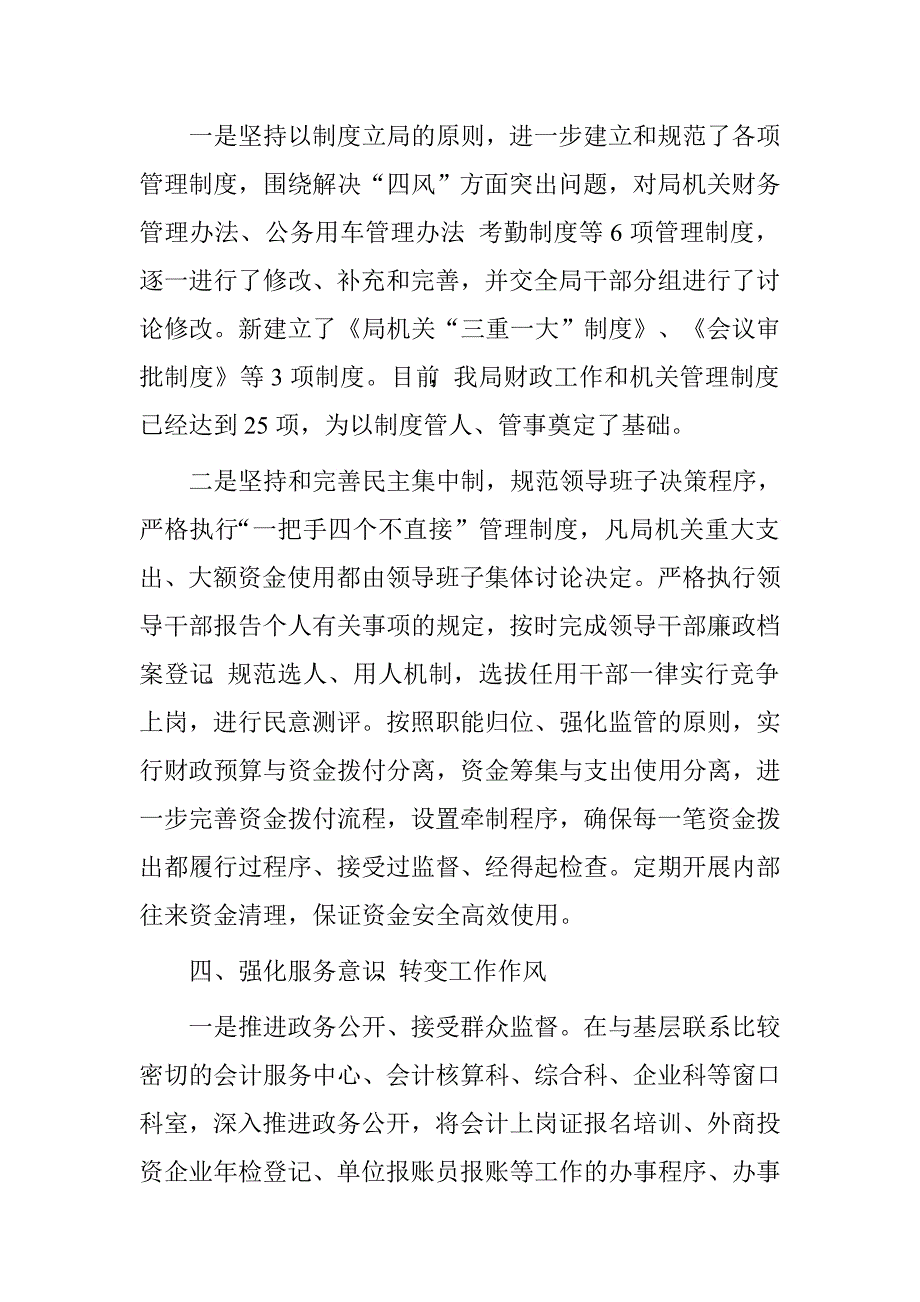 一是坚持以制度立局的原则，进一步建立和规范了各项管理制度，围绕解决“四风”方面突出问题，对局机关财务管理办法、公务用车管理办法 考勤制度等 6 项管理制度，逐一进行了修改、补充和完善，并交全局干部分组进行了讨论修改。新建立了《局机关“三重一大”制度》、《会议审批制度》等 3 项制度。目前 我局财政工作和机关管理制度已经达到 25 项，为以制度管人、管事奠定了基础。

二是坚持和完善民主集中制，规范领导班子决策程序，严格执行“一把手四个不直接”管理制度，凡局机关重大支出、大额资金使用都由领导班子集体讨论决定。严格执行领导干部报告个人有关事项的规定，按时完成领导干部廉政档案登记 规范选人、用人机制，选拔任用干部一律实行竞争上岗，进行民意测评。按照职能归位、强化监管的原则，实行财政预算与资金拨付分离，资金筹集与支出使用分离，进一步完善资金拨付流程，设置牵制程序，确保每一笔资金拨出都履行过程序、接受过监督、经得起检查。定期开展内部往来资金清理，保证资金安全高效使用。

四、强化服务意识 转变工作作风

一是推进政务公开、接受群众监督。在与基层联系比较密切的会计服务中心、会计核算科、综合科、企业科等窗口科室，深入推进政务公开，将会计上岗证报名培训、外商投资企业年检登记、单位报账员报账等工作的办事程序、办事